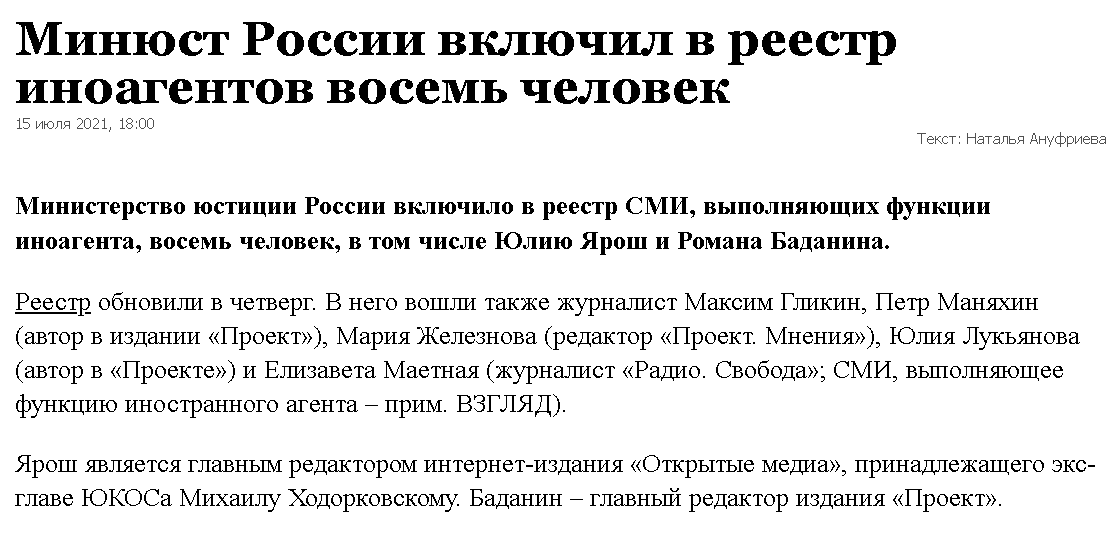 Минюст России включил в реестр иноагентов восемь человек

15 июля 2021, 18:00

Текст: Наталья Ануфриева

Министерство юстиции России включило в реестр СМИ, выполняющих функции иноагента, восемь человек, в том числе Юлию Ярош и Романа Баданина.

Реестр обновили в четверг. В него вошли также журналист Максим Гликин, Петр Маняхин (автор в издании «Проект»), Мария Железнова (редактор «Проект. Мнения»), Юлия Лукьянова (автор в «Проекте») и Елизавета Маетная (журналист «Радио. Свобода»; СМИ, выполняющее функцию иностранного агента – прим. ВЗГЛЯД).

Ярош является главным редактором интернет-издания «Открытые медиа», принадлежащего экс-главе ЮКОСа Михаилу Ходорковскому. Баданин – главный редактор издания «Проект».